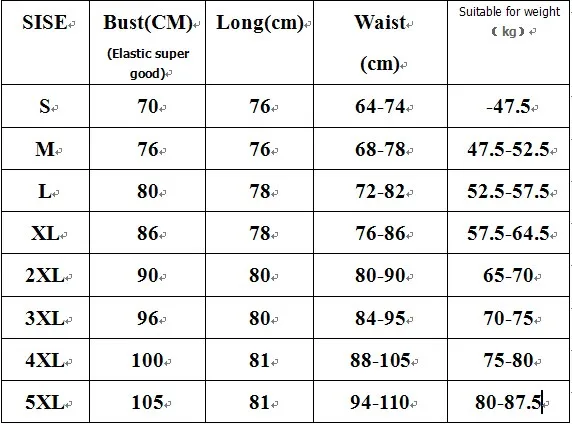 | SISE | Bust(CM) (Elastic super good) | Long(cm) | Waist (cm) | Suitable for weight （kg） |
|---|---|---|---|---|
| S | 70 | 76 | 64-74 | -47.5 |
| M | 76 | 76 | 68-78 | 47.5-52.5 |
| L | 80 | 78 | 72-82 | 52.5-57.5 |
| XL | 86 | 78 | 76-86 | 57.5-64.5 |
| 2XL | 90 | 80 | 80-90 | 65-70 |
| 3XL | 96 | 80 | 84-95 | 70-75 |
| 4XL | 100 | 81 | 88-105 | 75-80 |
| 5XL | 105 | 81 | 94-110 | 80-87.5 |